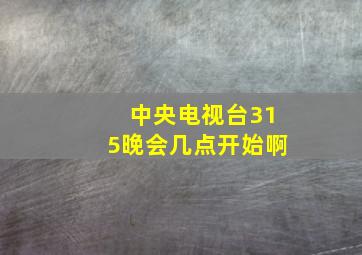 中央电视台315晚会几点开始啊